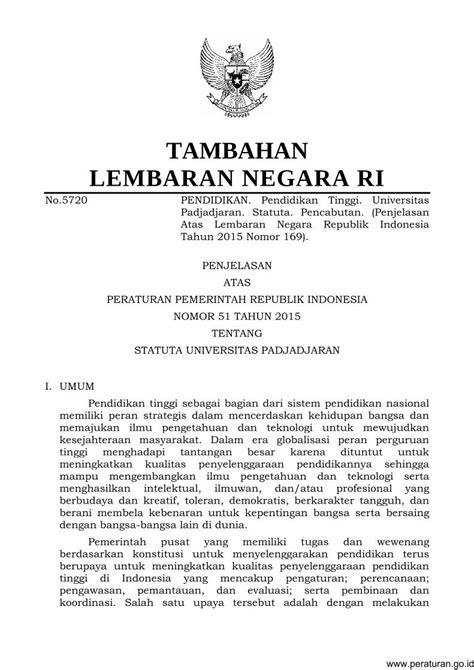 TAMBAHAN
LEMBARAN NEGARA RI

No.5720

PENDIDIKAN. Pendidikan Tinggi. Universitas Padjadjaran. Statuta. Pencabutan. (Penjelasan Atas Lembaran Negara Republik Indonesia Tahun 2015 Nomor 169).

PENJELASAN
ATAS
PERATURAN PEMERINTAH REPUBLIK INDONESIA
NOMOR 51 TAHUN 2015
TENTANG
STATUTA UNIVERSITAS PADJADJARAN

I. UMUM

Pendidikan tinggi sebagai bagian dari sistem pendidikan nasional memiliki peran strategis dalam mencerdaskan kehidupan bangsa dan memajukan ilmu pengetahuan dan teknologi untuk mewujudkan kesejahteraan masyarakat. Dalam era globalisasi peran perguruan tinggi menghadapi tantangan besar karena dituntut untuk meningkatkan kualitas penyelenggaraan pendidikannya sehingga mampu mengembangkan ilmu pengetahuan dan teknologi serta menghasilkan intelektual, ilmuwan, dan/atau profesional yang berbudaya dan kreatif, toleran, demokratis, berkarakter tangguh, dan berani membela kebenaran untuk kepentingan bangsa serta bersaing dengan bangsa-bangsa lain di dunia.

Pemerintah pusat yang memiliki tugas dan wewenang berdasarkan konstitusi untuk menyelenggarakan pendidikan terus berupaya untuk meningkatkan kualitas penyelenggaraan pendidikan tinggi di Indonesia yang mencakup pengaturan; perencanaan; pengawasan, pemantauan, dan evaluasi; serta pembinaan dan koordinasi. Salah satu upaya tersebut adalah dengan melakukan

www.peraturan.go.id